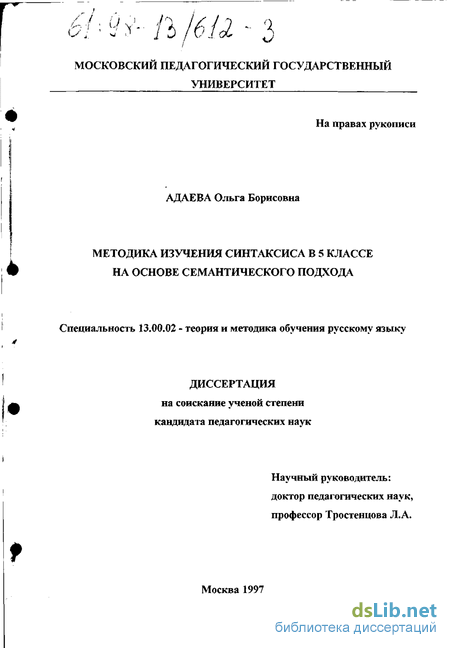 61:98-13/612-3

МОСКОВСКИЙ ПЕДАГОГИЧЕСКИЙ ГОСУДАРСТВЕННЫЙ УНИВЕРСИТЕТ

На правах рукописи

АДАЕВА Ольга Борисовна

МЕТОДИКА ИЗУЧЕНИЯ СИНТАКСИСА В 5 КЛАССЕ НА ОСНОВЕ СЕМАНТИЧЕСКОГО ПОДХОДА

Специальность 13.00.02 - теория и методика обучения русскому языку

ДИССЕРТАЦИЯ
на соискание ученой степени
кандидата педагогических наук

Научный руководитель:
доктор педагогических наук,
профессор Тростенцова Л.А.

Москва 1997

dsLib.net
библиотека диссертаций